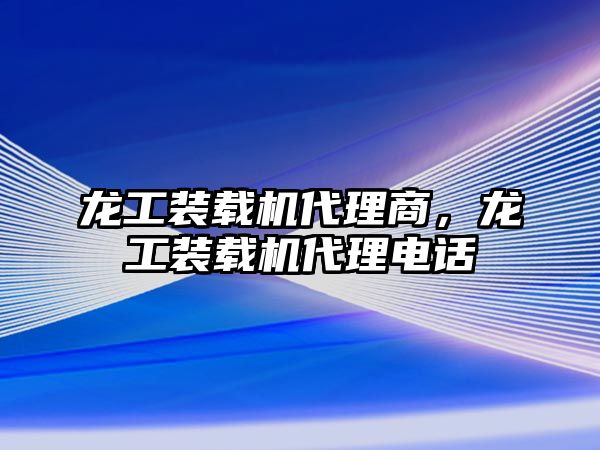 龙工装载机代理商，龙工装载机代理电话